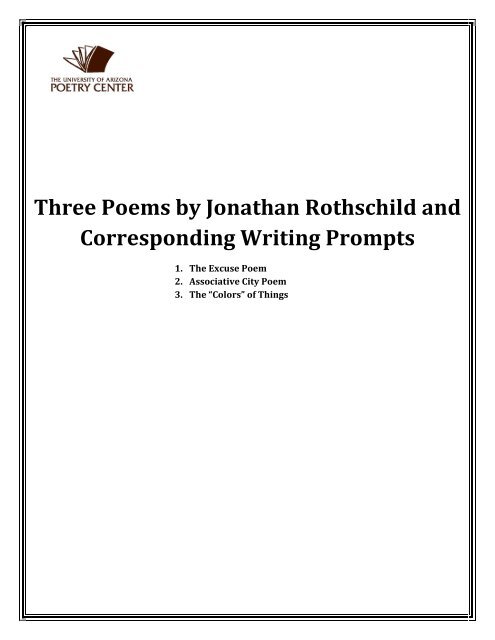 THE UNIVERSITY OF ARIZONA
POETRY CENTER

Three Poems by Jonathan Rothschild and Corresponding Writing Prompts

1. The Excuse Poem
2. Associative City Poem
3. The "Colors" of Things